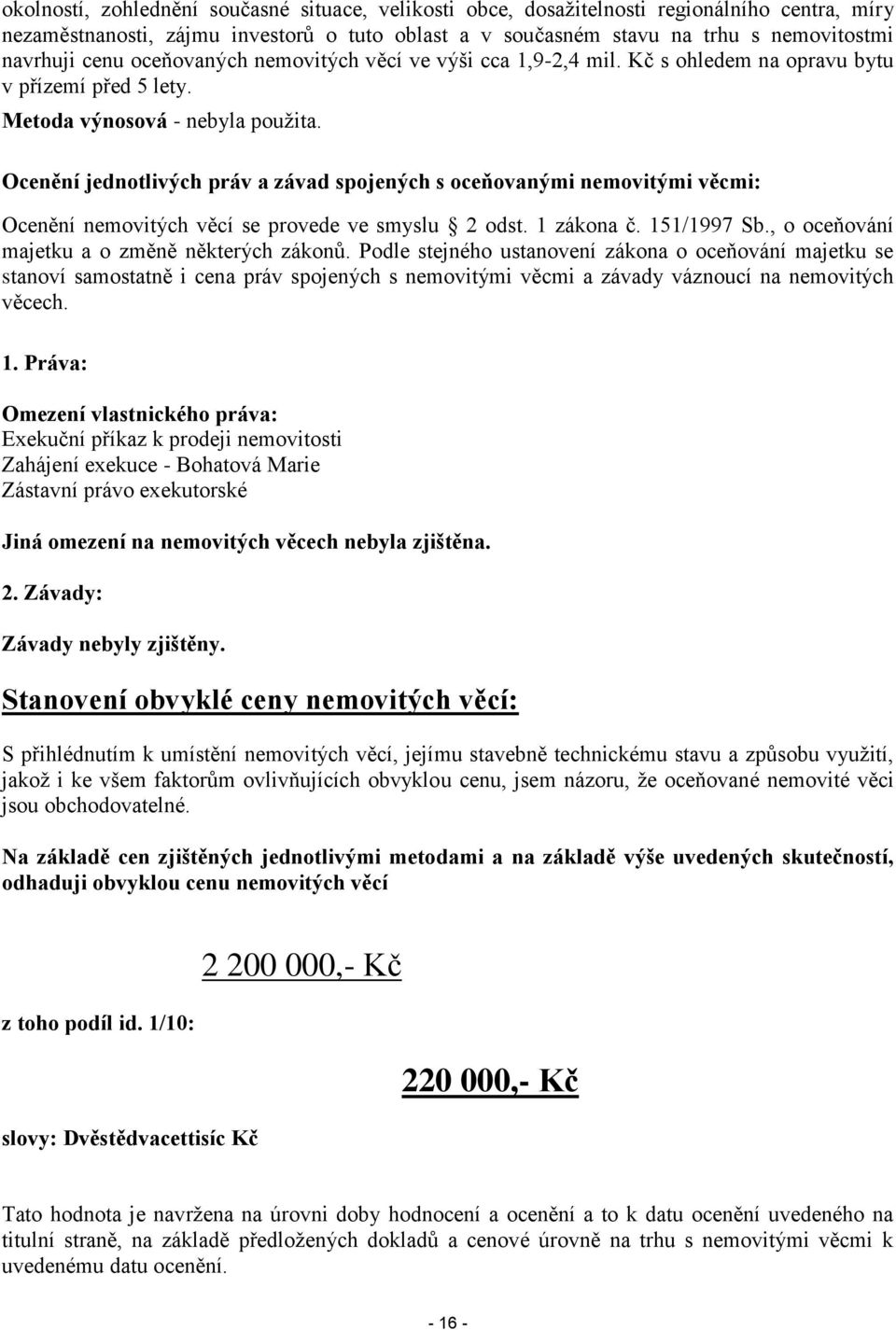 okolností, zohlednění současné situace, velikosti obce, dosažitelnosti regionálního centra, míry nezaměstnanosti, zájmu investorů o tuto oblast a v současném stavu na trhu s nemovitostmi navrhuji cenu oceňovaných nemovitých věcí ve výši cca 1,9-2,4 mil. Kč s ohledem na opravu bytu v přízemí před 5 lety.

Metoda výnosová - nebyla použita.

Ocenění jednotlivých práv a závad spojených s oceňovanými nemovitými věcmi:

Ocenění nemovitých věcí se provede ve smyslu § 2 odst. 1 zákona č. 151/1997 Sb., o oceňování majetku a o změně některých zákonů. Podle stejného ustanovení zákona o oceňování majetku se stanoví samostatně i cena práv spojených s nemovitými věcmi a závady váznoucí na nemovitých věcech.

1. Práva:

Omezení vlastnického práva:
Exekuční příkaz k prodeji nemovitosti
Zahájení exekuce - Bohatová Marie
Zástavní právo exekutorské

Jiná omezení na nemovitých věcech nebyla zjištěna.

2. Závady:

Závady nebyly zjištěny.

Stanovení obvyklé ceny nemovitých věcí:

S přihlédnutím k umístění nemovitých věcí, jejímu stavebně technickému stavu a způsobu využití, jakož i ke všem faktorům ovlivňujících obvyklou cenu, jsem názoru, že oceňované nemovité věci jsou obchodovatelné.

Na základě cen zjištěných jednotlivými metodami a na základě výše uvedených skutečností, odhaduji obvyklou cenu nemovitých věcí

2 200 000,- Kč

z toho podíl id. 1/10:

220 000,- Kč

slovy: Dvěstědvacettisíc Kč

Tato hodnota je navržena na úrovni doby hodnocení a ocenění a to k datu ocenění uvedeného na titulní straně, na základě předložených dokladů a cenové úrovně na trhu s nemovitými věcmi k uvedenému datu ocenění.

- 16 -